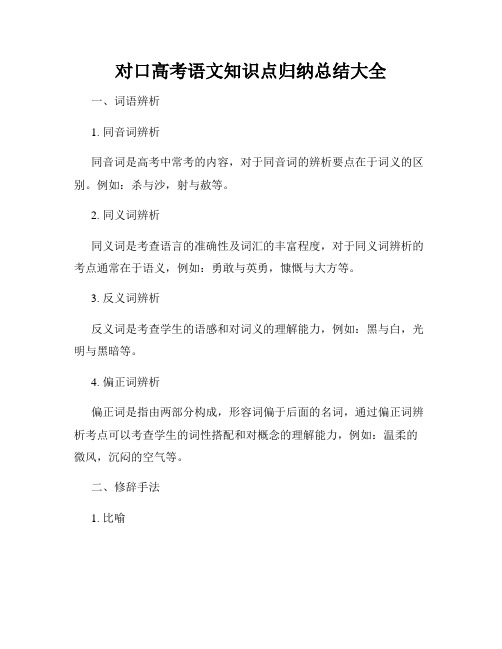 对口高考语文知识点归纳总结大全

一、词语辨析

1. 同音词辨析

同音词是高考中常考的内容，对于同音词的辨析要点在于词义的区别。例如：杀与沙，射与赦等。

2. 同义词辨析

同义词是考查语言的准确性及词汇的丰富程度，对于同义词辨析的考点通常在于语义，例如：勇敢与英勇，慷慨与大方等。

3. 反义词辨析

反义词是考查学生的语感和对词义的理解能力，例如：黑与白，光明与黑暗等。

4. 偏正词辨析

偏正词是指由两部分构成，形容词偏于后面的名词，通过偏正词辨析考点可以考查学生的词性搭配和对概念的理解能力，例如：温柔的微风，沉闷的空气等。

二、修辞手法

1. 比喻